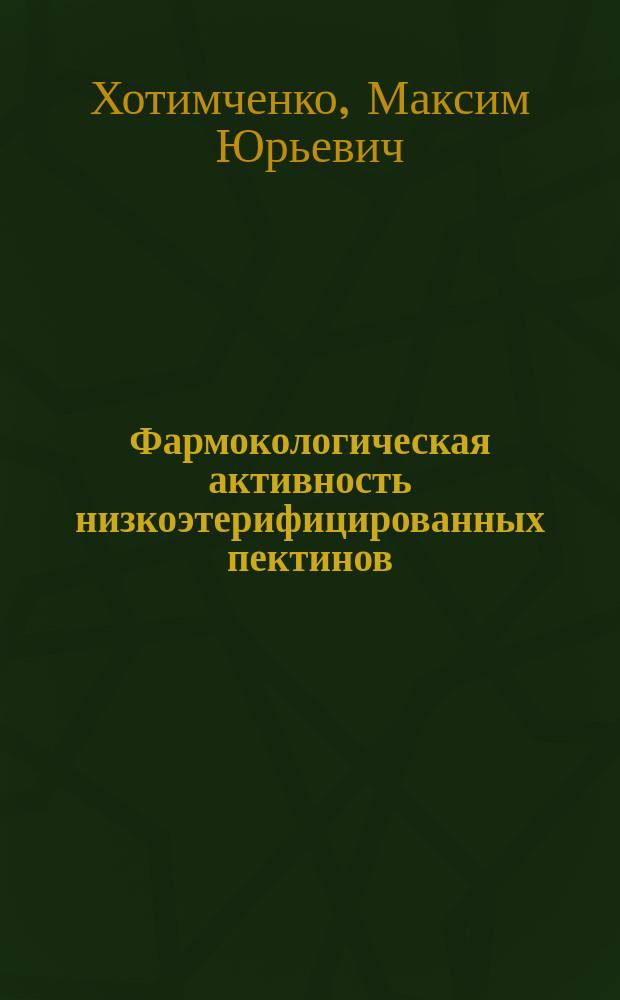 Хотимченко, Максим Юрьевич

Фармокологическая активность низкоэтерифицированных пектинов